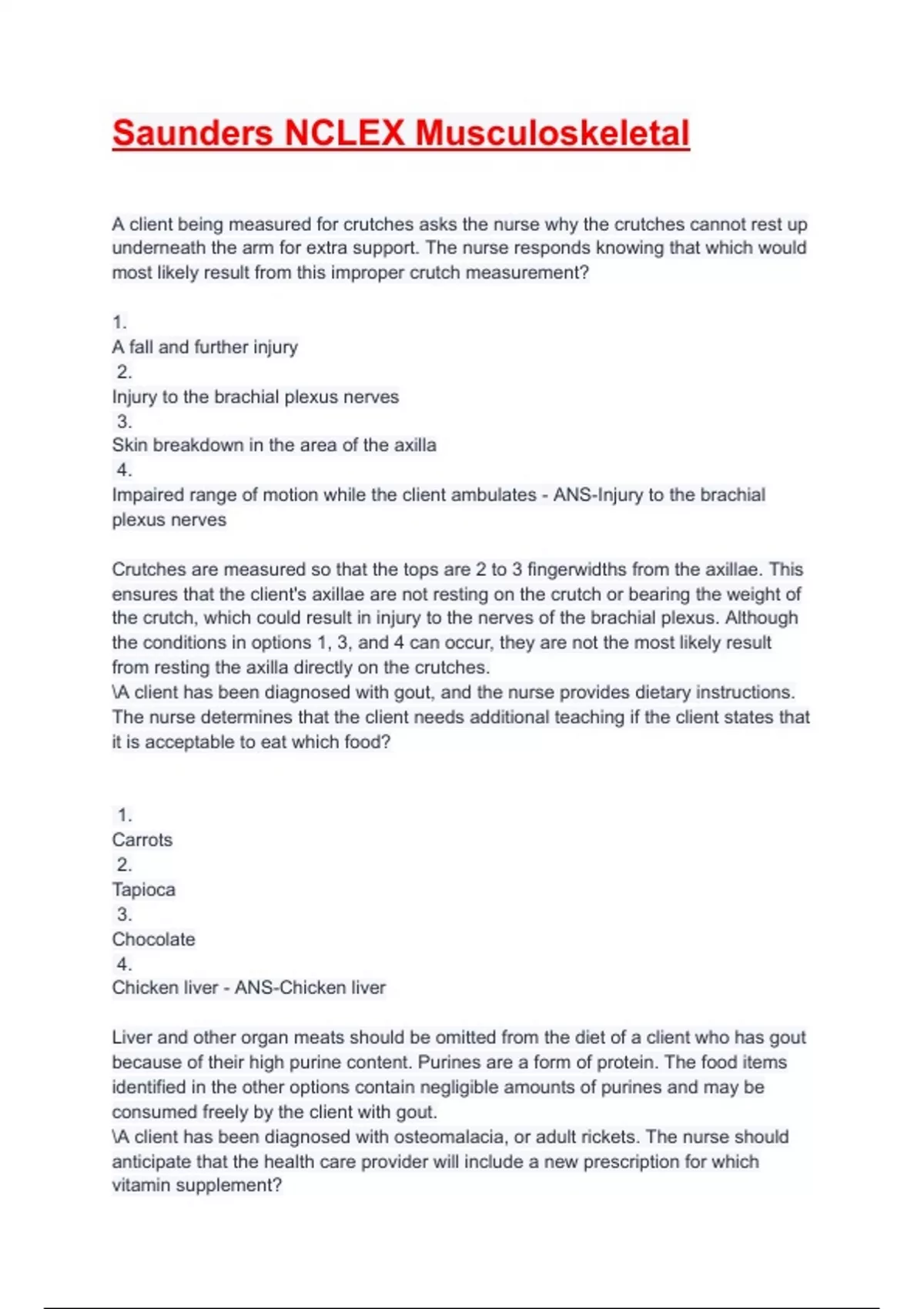 Saunders NCLEX Musculoskeletal

A client being measured for crutches asks the nurse why the crutches cannot rest up underneath the arm for extra support. The nurse responds knowing that which would most likely result from this improper crutch measurement?

1.
A fall and further injury
2.
Injury to the brachial plexus nerves
3.
Skin breakdown in the area of the axilla
4.
Impaired range of motion while the client ambulates - ANS-Injury to the brachial plexus nerves

Crutches are measured so that the tops are 2 to 3 fingerwidths from the axillae. This ensures that the client's axillae are not resting on the crutch or bearing the weight of the crutch, which could result in injury to the nerves of the brachial plexus. Although the conditions in options 1, 3, and 4 can occur, they are not the most likely result from resting the axilla directly on the crutches.
\A client has been diagnosed with gout, and the nurse provides dietary instructions. The nurse determines that the client needs additional teaching if the client states that it is acceptable to eat which food?

1.
Carrots
2.
Tapioca
3.
Chocolate
4.
Chicken liver - ANS-Chicken liver

Liver and other organ meats should be omitted from the diet of a client who has gout because of their high purine content. Purines are a form of protein. The food items identified in the other options contain negligible amounts of purines and may be consumed freely by the client with gout.
\A client has been diagnosed with osteomalacia, or adult rickets. The nurse should anticipate that the health care provider will include a new prescription for which vitamin supplement?